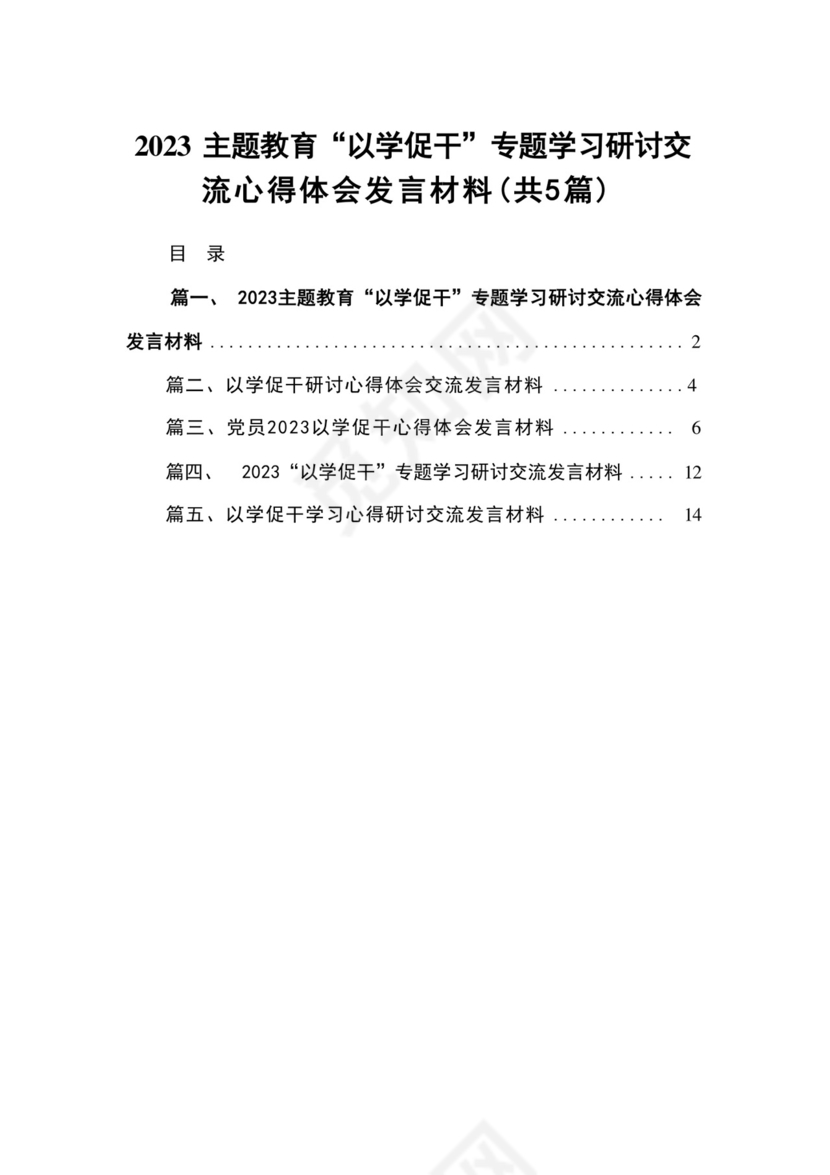 2023 主题教育“以学促干”专题学习研讨交流心得体会发言材料（共5篇）

目 录

篇一、 2023主题教育“以学促干”专题学习研讨交流心得体会发言材料 .................................................. 2

篇二、以学促干研讨心得体会交流发言材料 .............. 4

篇三、党员2023以学促干心得体会发言材料 ............ 6

篇四、 2023“以学促干”专题学习研讨交流发言材料 ..... 12

篇五、以学促干学习心得研讨交流发言材料 ............ 14